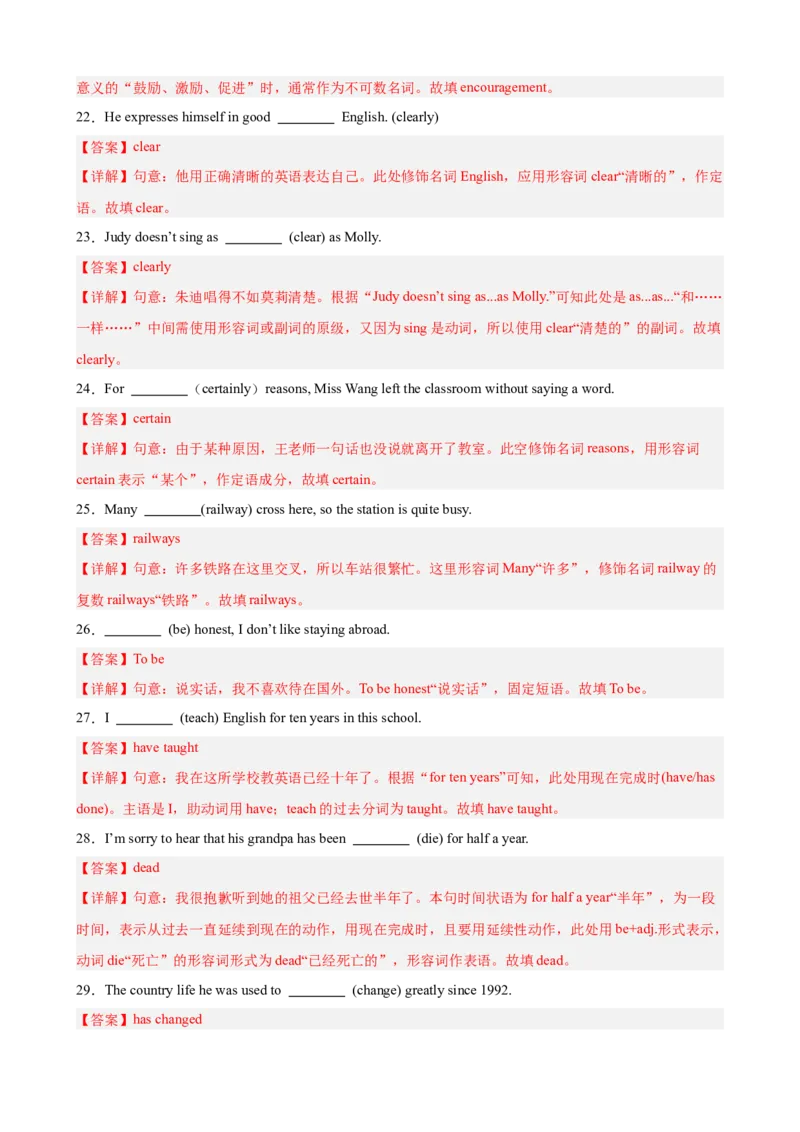 意义的“鼓励、激励、促进”时，通常作为不可数名词。故填 encouragement。

22．He expresses himself in good ________ English. (clearly)

【答案】clear

【详解】句意：他用正确清晰的英语表达自己。此处修饰名词 English，应用形容词 clear“清晰的”，作定语。故填 clear。

23．Judy doesn’t sing as ________ (clear) as Molly.

【答案】clearly

【详解】句意：朱迪唱得不如莫莉清楚。根据“Judy doesn’t sing as...as Molly.”可知此处是 as...as...“和……一样……”中间需使用形容词或副词的原级，又因为 sing 是动词，所以使用 clear“清楚的”的副词。故填 clearly。

24．For ________（certainly）reasons, Miss Wang left the classroom without saying a word.

【答案】certain

【详解】句意：由于某种原因，王老师一句话也没说就离开了教室。此空修饰名词 reasons，用形容词 certain 表示“某个”，作定语成分，故填 certain。

25．Many ________(railway) cross here, so the station is quite busy.

【答案】railways

【详解】句意：许多铁路在这里交叉，所以车站很繁忙。这里形容词 Many“许多”，修饰名词 railway 的复数 railways“铁路”。故填 railways。

26．________ (be) honest, I don’t like staying abroad.

【答案】To be

【详解】句意：说实话，我不喜欢待在国外。To be honest“说实话”，固定短语。故填 To be。

27．I ________ (teach) English for ten years in this school.

【答案】have taught

【详解】句意：我在这所学校教英语已经十年了。根据“for ten years”可知，此处用现在完成时(have/has done)。主语是 I，助动词用 have；teach 的过去分词为 taught。故填 have taught。

28．I’m sorry to hear that his grandpa has been ________ (die) for half a year.

【答案】dead

【详解】句意：我很抱歉听到她的祖父已经去世半年了。本句时间状语为 for half a year“半年”，为一段时间，表示从过去一直延续到现在的动作，用现在完成时，且要用延续性动作，此处用 be+adj.形式表示，动词 die“死亡”的形容词形式为 dead“已经死亡的”，形容词作表语。故填 dead。

29．The country life he was used to ________ (change) greatly since 1992.

【答案】has changed